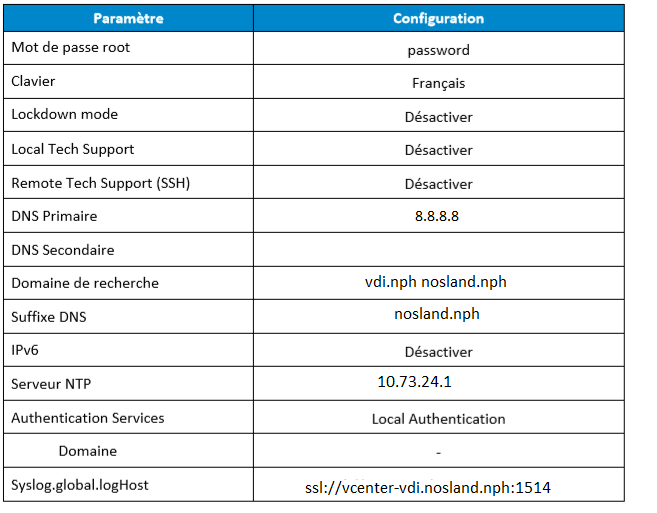 | Paramètre | Configuration |
|---|---|
| Mot de passe root | password |
| Clavier | Français |
| Lockdown mode | Désactiver |
| Local Tech Support | Désactiver |
| Remote Tech Support (SSH) | Désactiver |
| DNS Primaire | 8.8.8.8 |
| DNS Secondaire | |
| Domaine de recherche | vdi.nph nosland.nph |
| Suffixe DNS | nosland.nph |
| IPv6 | Désactiver |
| Serveur NTP | 10.73.24.1 |
| Authentication Services | Local Authentication |
| Domaine | - |
| Syslog.global.logHost | ssl://vcenter-vdi.nosland.nph:1514 |